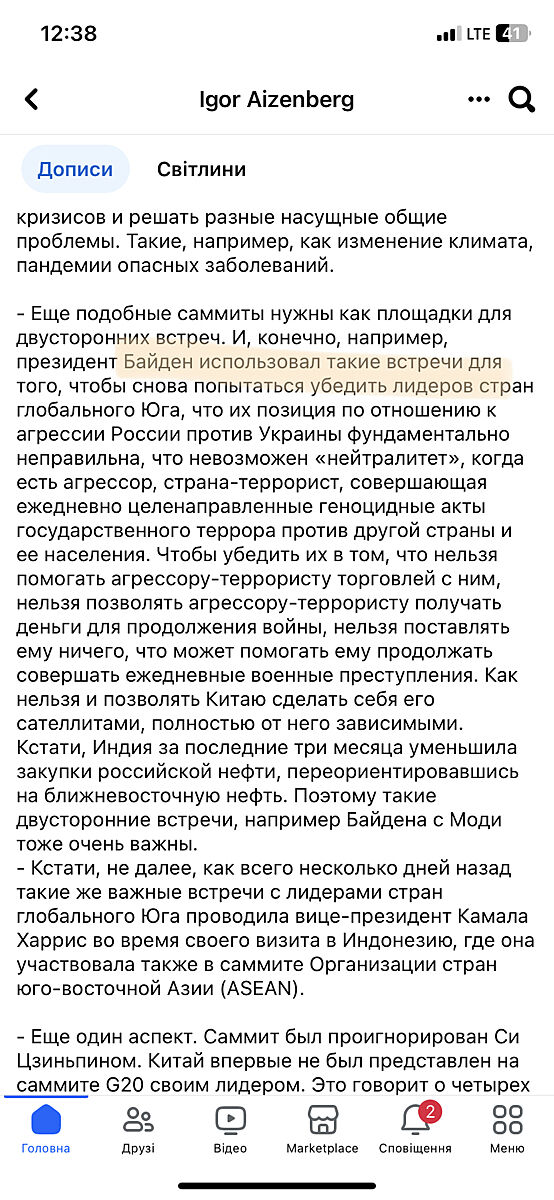 12:38
LTE 41

Igor Aizenberg

Дописи
Світлини

кризисов и решать разные насущные общие проблемы. Такие, например, как изменение климата, пандемии опасных заболеваний.

- Еще подобные саммиты нужны как площадки для двусторонних встреч. И, конечно, например, президент Байден использовал такие встречи для того, чтобы снова попытаться убедить лидеров стран глобального Юга, что их позиция по отношению к агрессии России против Украины фундаментально неправильна, что невозможен «нейтралитет», когда есть агрессор, страна-террорист, совершающая ежедневно целенаправленные геноцидные акты государственного террора против другой страны и ее населения. Чтобы убедить их в том, что нельзя помогать агрессору-террористу торговлей с ним, нельзя позволять агрессору-террористу получать деньги для продолжения войны, нельзя поставлять ему ничего, что может помогать ему продолжать совершать ежедневные военные преступления. Как нельзя и позволять Китаю сделать себя его сателлитами, полностью от него зависимыми. Кстати, Индия за последние три месяца уменьшила закупки российской нефти, переориентировавшись на ближневосточную нефть. Поэтому такие двусторонние встречи, например Байдена с Моди тоже очень важны.
- Кстати, не далее, как всего несколько дней назад такие же важные встречи с лидерами стран глобального Юга проводила вице-президент Камала Харрис во время своего визита в Индонезию, где она участвовала также в саммите Организации стран юго-восточной Азии (ASEAN).

- Еще один аспект. Саммит был проигнорирован Си Цзиньпином. Китай впервые не был представлен на саммите G20 своим лидером. Это говорит о четырех

Головна
Друзі
Відео
Marketplace
2
Сповіщення
Меню